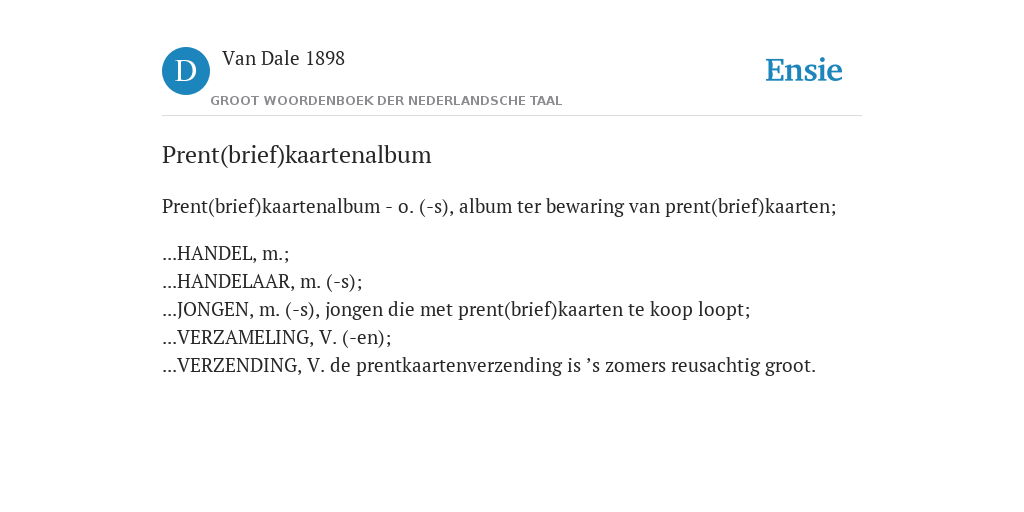 D Van Dale 1898
GROOT WOORDENBOEK DER NEDERLANDSCHE TAAL

Ensie

Prent(brief)kaartenalbum

Prent(brief)kaartenalbum - o. (-s), album ter bewaring van prent(brief)kaarten;

...HANDEL, m.;
...HANDELAAR, m. (-s);
...JONGEN, m. (-s), jongen die met prent(brief)kaarten te koop loopt;
...VERZAMELING, V. (-en);
...VERZENDING, V. de prentkaartenverzending is ’s zomers reusachtig groot.